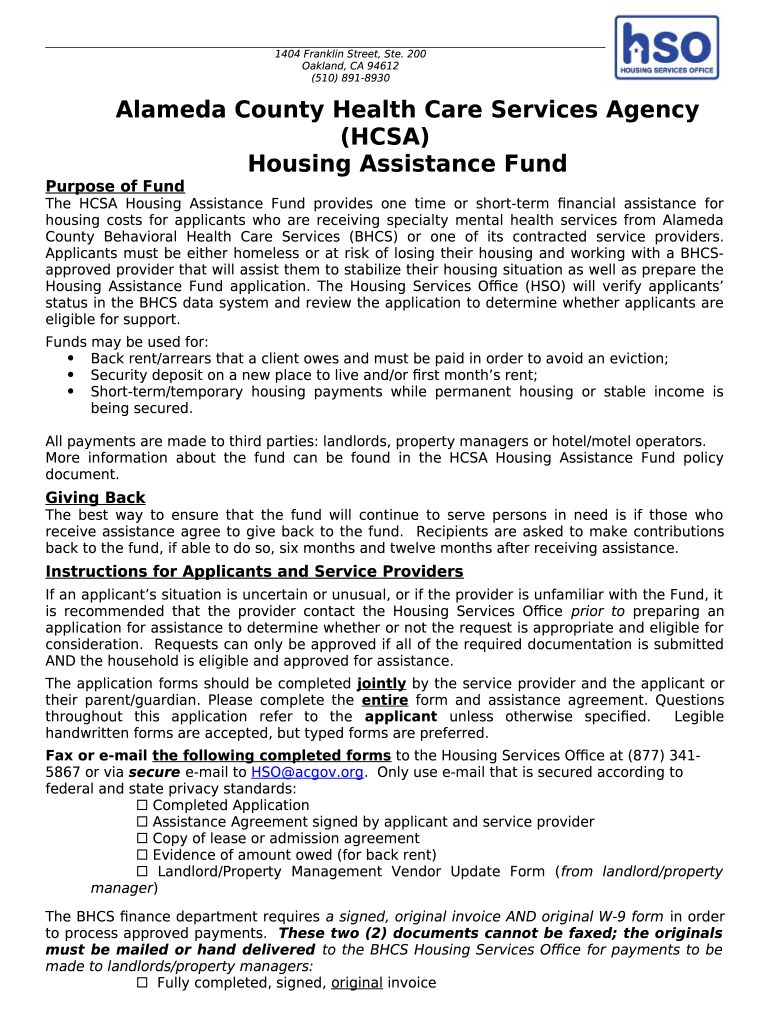 1404 Franklin Street, Ste. 200
Oakland, CA 94612
(510) 891-8930

hso
HOUSING SERVICES OFFICE

Alameda County Health Care Services Agency
(HCSA)
Housing Assistance Fund

Purpose of Fund
The HCSA Housing Assistance Fund provides one time or short-term financial assistance for housing costs for applicants who are receiving specialty mental health services from Alameda County Behavioral Health Care Services (BHCS) or one of its contracted service providers. Applicants must be either homeless or at risk of losing their housing and working with a BHCS-approved provider that will assist them to stabilize their housing situation as well as prepare the Housing Assistance Fund application. The Housing Services Office (HSO) will verify applicants' status in the BHCS data system and review the application to determine whether applicants are eligible for support.

Funds may be used for:
• Back rent/arrears that a client owes and must be paid in order to avoid an eviction;
• Security deposit on a new place to live and/or first month's rent;
• Short-term/temporary housing payments while permanent housing or stable income is being secured.

All payments are made to third parties: landlords, property managers or hotel/motel operators. More information about the fund can be found in the HCSA Housing Assistance Fund policy document.

Giving Back
The best way to ensure that the fund will continue to serve persons in need is if those who receive assistance agree to give back to the fund. Recipients are asked to make contributions back to the fund, if able to do so, six months and twelve months after receiving assistance.

Instructions for Applicants and Service Providers
If an applicant's situation is uncertain or unusual, or if the provider is unfamiliar with the Fund, it is recommended that the provider contact the Housing Services Office prior to preparing an application for assistance to determine whether or not the request is appropriate and eligible for consideration. Requests can only be approved if all of the required documentation is submitted AND the household is eligible and approved for assistance.

The application forms should be completed jointly by the service provider and the applicant or their parent/guardian. Please complete the entire form and assistance agreement. Questions throughout this application refer to the applicant unless otherwise specified. Legible handwritten forms are accepted, but typed forms are preferred.

Fax or e-mail the following completed forms to the Housing Services Office at (877) 341-5867 or via secure e-mail to HSO@acgov.org. Only use e-mail that is secured according to federal and state privacy standards:
☐ Completed Application
☐ Assistance Agreement signed by applicant and service provider
☐ Copy of lease or admission agreement
☐ Evidence of amount owed (for back rent)
☐ Landlord/Property Management Vendor Update Form (from landlord/property manager)

The BHCS finance department requires a signed, original invoice AND original W-9 form in order to process approved payments. These two (2) documents cannot be faxed; the originals must be mailed or hand delivered to the BHCS Housing Services Office for payments to be made to landlords/property managers:
☐ Fully completed, signed, original invoice